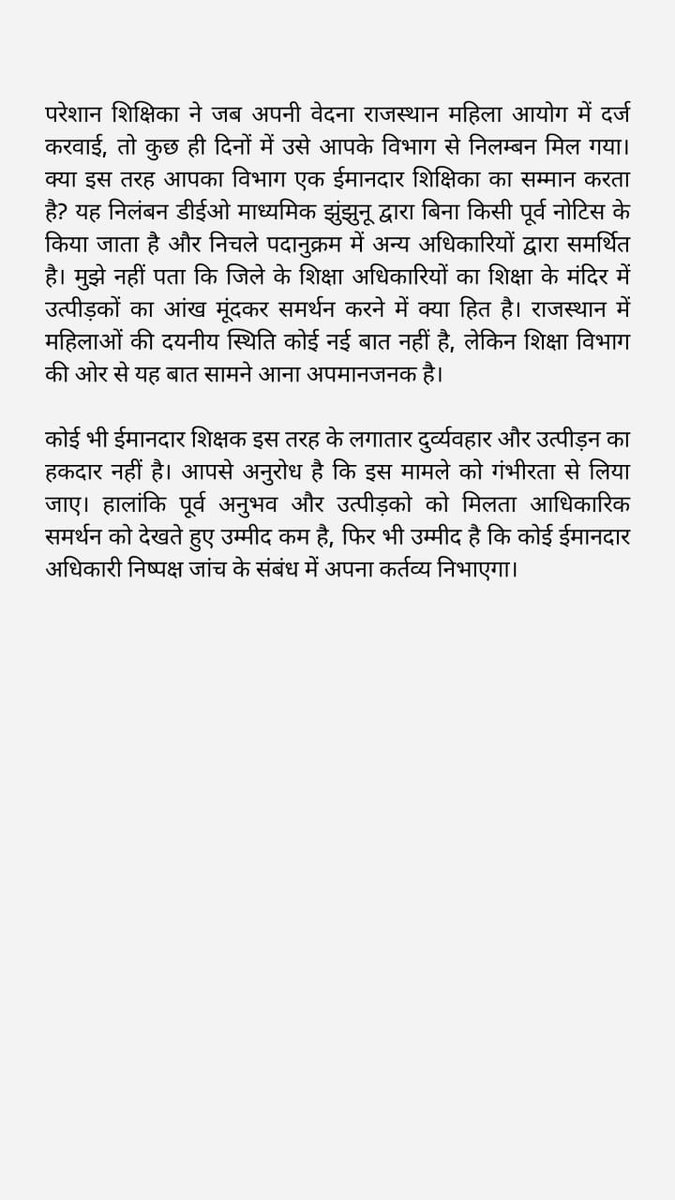 परेशान शिक्षिका ने जब अपनी वेदना राजस्थान महिला आयोग में दर्ज करवाई, तो कुछ ही दिनों में उसे आपके विभाग से निलम्बन मिल गया। क्या इस तरह आपका विभाग एक ईमानदार शिक्षिका का सम्मान करता है? यह निलंबन डीईओ माध्यमिक झुंझुनू द्वारा बिना किसी पूर्व नोटिस के किया जाता है और निचले पदानुक्रम में अन्य अधिकारियों द्वारा समर्थित है। मुझे नहीं पता कि जिले के शिक्षा अधिकारियों का शिक्षा के मंदिर में उत्पीड़कों का आंख मूंदकर समर्थन करने में क्या हित है। राजस्थान में महिलाओं की दयनीय स्थिति कोई नई बात नहीं है, लेकिन शिक्षा विभाग की ओर से यह बात सामने आना अपमानजनक है।

कोई भी ईमानदार शिक्षक इस तरह के लगातार दुर्व्यवहार और उत्पीड़न का हकदार नहीं है। आपसे अनुरोध है कि इस मामले को गंभीरता से लिया जाए। हालांकि पूर्व अनुभव और उत्पीड़को को मिलता आधिकारिक समर्थन को देखते हुए उम्मीद कम है, फिर भी उम्मीद है कि कोई ईमानदार अधिकारी निष्पक्ष जांच के संबंध में अपना कर्तव्य निभाएगा।